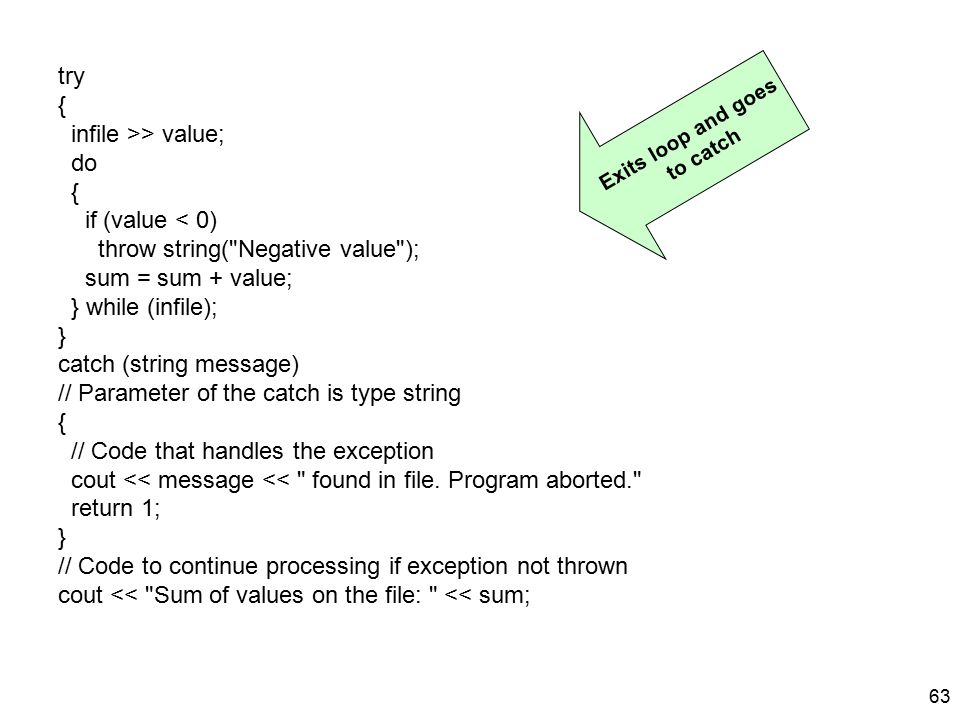 try
{
  infile >> value;
  do
  {
    if (value < 0)
      throw string("Negative value");
    sum = sum + value;
  } while (infile);
}
catch (string message)
// Parameter of the catch is type string
{
  // Code that handles the exception
  cout << message << " found in file. Program aborted."
  return 1;
}
// Code to continue processing if exception not thrown
cout << "Sum of values on the file: " << sum;

Exits loop and goes to catch

63